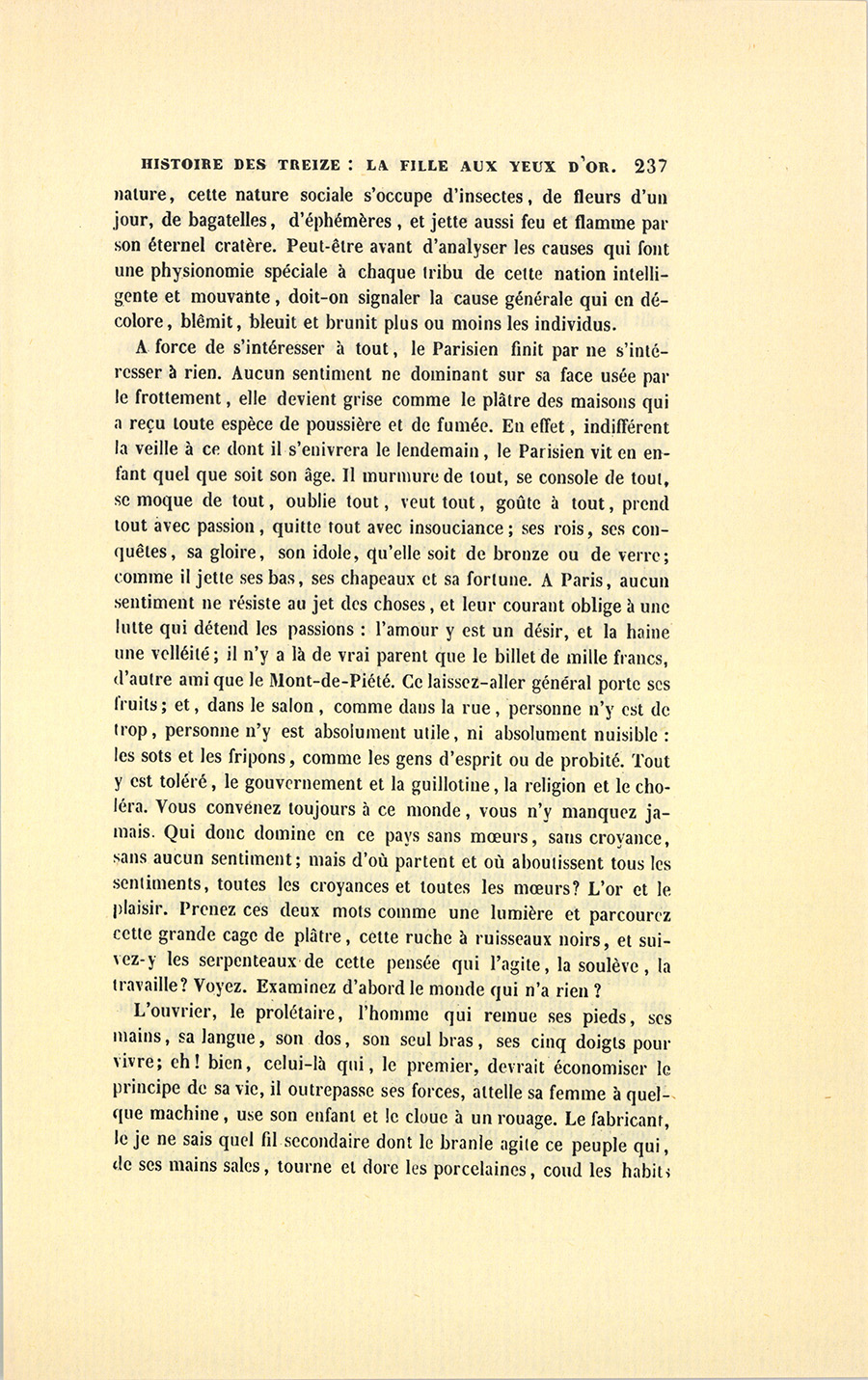 HISTOIRE DES TREIZE : LA FILLE AUX YEUX D'OR. 237

nature, cette nature sociale s'occupe d'insectes, de fleurs d'un jour, de bagatelles, d'éphémères, et jette aussi feu et flamme par son éternel cratère. Peut-être avant d'analyser les causes qui font une physionomie spéciale à chaque tribu de cette nation intelligente et mouvante, doit-on signaler la cause générale qui en décolore, blêmit, bleuit et brunit plus ou moins les individus.

A force de s'intéresser à tout, le Parisien finit par ne s'intéresser à rien. Aucun sentiment ne dominant sur sa face usée par le frottement, elle devient grise comme le plâtre des maisons qui a reçu toute espèce de poussière et de fumée. En effet, indifférent la veille à ce dont il s'enivrera le lendemain, le Parisien vit en enfant quel que soit son âge. Il murmure de tout, se console de tout, se moque de tout, oublie tout, veut tout, goûte à tout, prend tout avec passion, quitte tout avec insouciance; ses rois, ses conquêtes, sa gloire, son idole, qu'elle soit de bronze ou de verre; comme il jette ses bas, ses chapeaux et sa fortune. A Paris, aucun sentiment ne résiste au jet des choses, et leur courant oblige à une lutte qui détend les passions : l'amour y est un désir, et la haine une velléité; il n'y a là de vrai parent que le billet de mille francs, d'autre ami que le Mont-de-Piété. Ce laissez-aller général porte ses fruits; et, dans le salon, comme dans la rue, personne n'y est de trop, personne n'y est absolument utile, ni absolument nuisible : les sots et les fripons, comme les gens d'esprit ou de probité. Tout y est toléré, le gouvernement et la guillotine, la religion et le choléra. Vous convenez toujours à ce monde, vous n'y manquez jamais. Qui donc domine en ce pays sans mœurs, sans croyance, sans aucun sentiment; mais d'où partent et où aboutissent tous les sentiments, toutes les croyances et toutes les mœurs? L'or et le plaisir. Prenez ces deux mots comme une lumière et parcourez cette grande cage de plâtre, cette ruche à ruisseaux noirs, et suivez-y les serpenteaux de cette pensée qui l'agite, la soulève, la travaille? Voyez. Examinez d'abord le monde qui n'a rien ?

L'ouvrier, le prolétaire, l'homme qui remue ses pieds, ses mains, sa langue, son dos, son seul bras, ses cinq doigts pour vivre; eh! bien, celui-là qui, le premier, devrait économiser le principe de sa vie, il outrepasse ses forces, attelle sa femme à quelque machine, use son enfant et le cloue à un rouage. Le fabricant, le je ne sais quel fil secondaire dont le branle agite ce peuple qui, de ses mains sales, tourne et dore les porcelaines, coud les habits